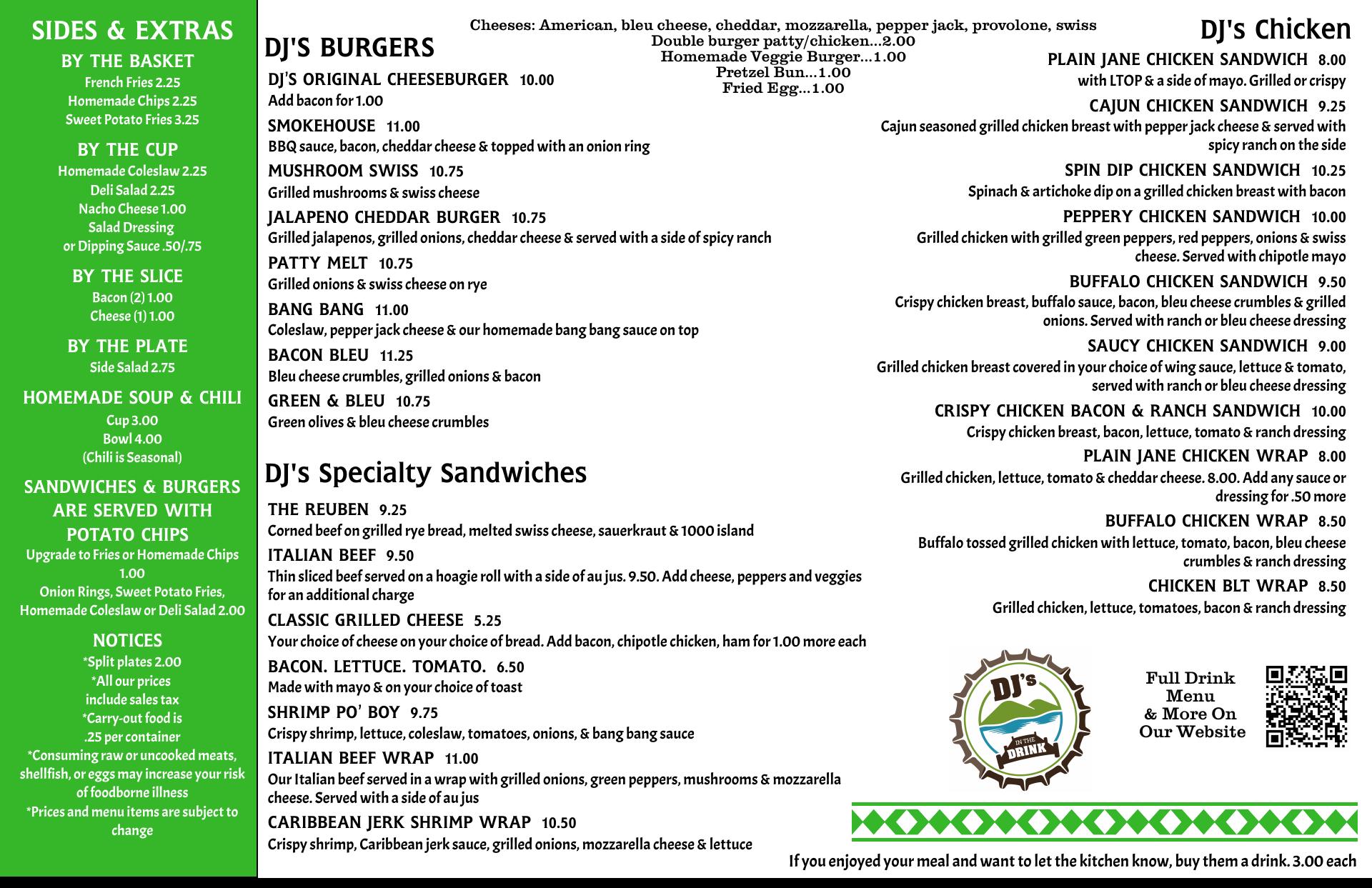 SIDES & EXTRAS

BY THE BASKET
French Fries 2.25
Homemade Chips 2.25
Sweet Potato Fries 3.25

BY THE CUP
Homemade Coleslaw 2.25
Deli Salad 2.25
Nacho Cheese 1.00
Salad Dressing
or Dipping Sauce .50/.75

BY THE SLICE
Bacon (2) 1.00
Cheese (1) 1.00

BY THE PLATE
Side Salad 2.75

HOMEMADE SOUP & CHILI
Cup 3.00
Bowl 4.00
(Chili is Seasonal)

SANDWICHES & BURGERS ARE SERVED WITH POTATO CHIPS
Upgrade to Fries or Homemade Chips 1.00
Onion Rings, Sweet Potato Fries, Homemade Coleslaw or Deli Salad 2.00

NOTICES
*Split plates 2.00
*All our prices include sales tax
*Carry-out food is .25 per container
*Consuming raw or uncooked meats, shellfish, or eggs may increase your risk of foodborne illness
*Prices and menu items are subject to change

DJ'S BURGERS

Cheeses: American, bleu cheese, cheddar, mozzarella, pepper jack, provolone, swiss
Double burger patty/chicken...2.00
Homemade Veggie Burger...1.00
Pretzel Bun...1.00
Fried Egg...1.00

DJ'S ORIGINAL CHEESEBURGER 10.00
Add bacon for 1.00
SMOKEHOUSE 11.00
BBQ sauce, bacon, cheddar cheese & topped with an onion ring
MUSHROOM SWISS 10.75
Grilled mushrooms & swiss cheese
JALAPENO CHEDDAR BURGER 10.75
Grilled jalapenos, grilled onions, cheddar cheese & served with a side of spicy ranch
PATTY MELT 10.75
Grilled onions & swiss cheese on rye
BANG BANG 11.00
Coleslaw, pepper jack cheese & our homemade bang bang sauce on top
BACON BLEU 11.25
Bleu cheese crumbles, grilled onions & bacon
GREEN & BLEU 10.75
Green olives & bleu cheese crumbles

DJ's Specialty Sandwiches

THE REUBEN 9.25
Corned beef on grilled rye bread, melted swiss cheese, sauerkraut & 1000 island
ITALIAN BEEF 9.50
Thin sliced beef served on a hoagie roll with a side of au jus. 9.50. Add cheese, peppers and veggies for an additional charge
CLASSIC GRILLED CHEESE 5.25
Your choice of cheese on your choice of bread. Add bacon, chipotle chicken, ham for 1.00 more each
BACON. LETTUCE. TOMATO. 6.50
Made with mayo & on your choice of toast
SHRIMP PO' BOY 9.75
Crispy shrimp, lettuce, coleslaw, tomatoes, onions, & bang bang sauce
ITALIAN BEEF WRAP 11.00
Our Italian beef served in a wrap with grilled onions, green peppers, mushrooms & mozzarella cheese. Served with a side of au jus
CARIBBEAN JERK SHRIMP WRAP 10.50
Crispy shrimp, Caribbean jerk sauce, grilled onions, mozzarella cheese & lettuce

DJ's Chicken

PLAIN JANE CHICKEN SANDWICH 8.00
with LTOP & a side of mayo. Grilled or crispy
CAJUN CHICKEN SANDWICH 9.25
Cajun seasoned grilled chicken breast with pepper jack cheese & served with spicy ranch on the side
SPIN DIP CHICKEN SANDWICH 10.25
Spinach & artichoke dip on a grilled chicken breast with bacon
PEPPERY CHICKEN SANDWICH 10.00
Grilled chicken with grilled green peppers, red peppers, onions & swiss cheese. Served with chipotle mayo
BUFFALO CHICKEN SANDWICH 9.50
Crispy chicken breast, buffalo sauce, bacon, bleu cheese crumbles & grilled onions. Served with ranch or bleu cheese dressing
SAUCY CHICKEN SANDWICH 9.00
Grilled chicken breast covered in your choice of wing sauce, lettuce & tomato, served with ranch or bleu cheese dressing
CRISPY CHICKEN BACON & RANCH SANDWICH 10.00
Crispy chicken breast, bacon, lettuce, tomato & ranch dressing
PLAIN JANE CHICKEN WRAP 8.00
Grilled chicken, lettuce, tomato & cheddar cheese. 8.00. Add any sauce or dressing for .50 more
BUFFALO CHICKEN WRAP 8.50
Buffalo tossed grilled chicken with lettuce, tomato, bacon, bleu cheese crumbles & ranch dressing
CHICKEN BLT WRAP 8.50
Grilled chicken, lettuce, tomatoes, bacon & ranch dressing

DJ's IN THE DRINK

Full Drink Menu & More On Our Website

If you enjoyed your meal and want to let the kitchen know, buy them a drink. 3.00 each